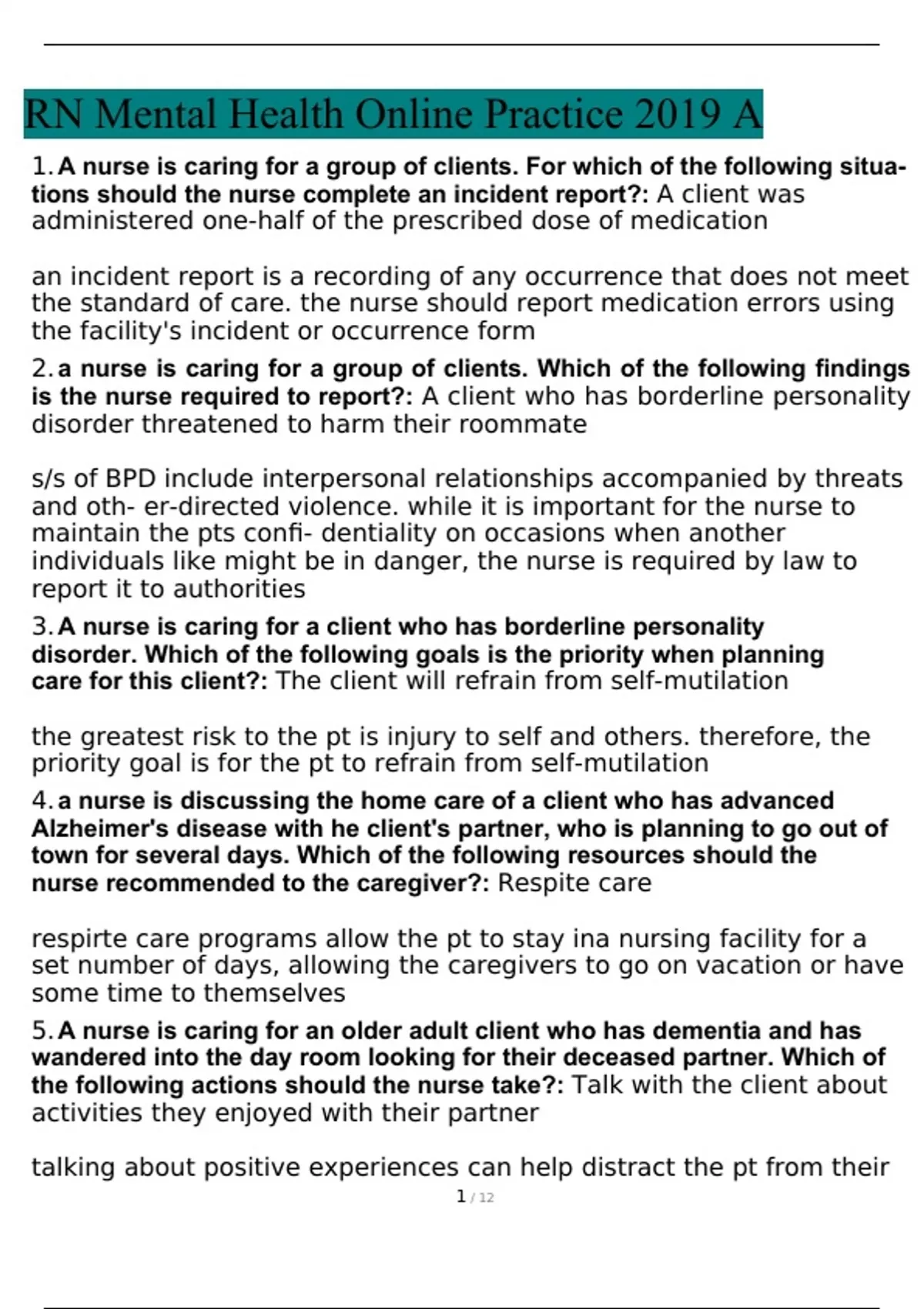 RN Mental Health Online Practice 2019 A

1. A nurse is caring for a group of clients. For which of the following situations should the nurse complete an incident report?: A client was administered one-half of the prescribed dose of medication

an incident report is a recording of any occurrence that does not meet the standard of care. the nurse should report medication errors using the facility's incident or occurrence form

2. a nurse is caring for a group of clients. Which of the following findings is the nurse required to report?: A client who has borderline personality disorder threatened to harm their roommate

s/s of BPD include interpersonal relationships accompanied by threats and oth- er-directed violence. while it is important for the nurse to maintain the pts confi- dentiality on occasions when another individuals like might be in danger, the nurse is required by law to report it to authorities

3. A nurse is caring for a client who has borderline personality disorder. Which of the following goals is the priority when planning care for this client?: The client will refrain from self-mutilation

the greatest risk to the pt is injury to self and others. therefore, the priority goal is for the pt to refrain from self-mutilation

4. a nurse is discussing the home care of a client who has advanced Alzheimer's disease with he client's partner, who is planning to go out of town for several days. Which of the following resources should the nurse recommended to the caregiver?: Respite care

respirte care programs allow the pt to stay ina nursing facility for a set number of days, allowing the caregivers to go on vacation or have some time to themselves

5. A nurse is caring for an older adult client who has dementia and has wandered into the day room looking for their deceased partner. Which of the following actions should the nurse take?: Talk with the client about activities they enjoyed with their partner

talking about positive experiences can help distract the pt from their

1 / 12